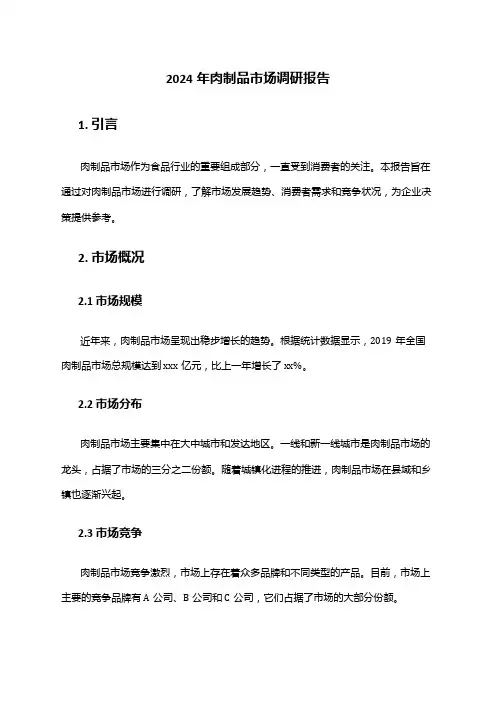 2024 年肉制品市场调研报告

1. 引言

肉制品市场作为食品行业的重要组成部分，一直受到消费者的关注。本报告旨在通过对肉制品市场进行调研，了解市场发展趋势、消费者需求和竞争状况，为企业决策提供参考。

2. 市场概况

2.1 市场规模

近年来，肉制品市场呈现出稳步增长的趋势。根据统计数据显示，2019 年全国肉制品市场总规模达到 xxx 亿元，比上一年增长了 xx%。

2.2 市场分布

肉制品市场主要集中在大中城市和发达地区。一线和新一线城市是肉制品市场的龙头，占据了市场的三分之二份额。随着城镇化进程的推进，肉制品市场在县城和乡镇也逐渐兴起。

2.3 市场竞争

肉制品市场竞争激烈，市场上存在着众多品牌和不同类型的产品。目前，市场上主要的竞争品牌有 A 公司、B 公司和 C 公司，它们占据了市场的大部分份额。